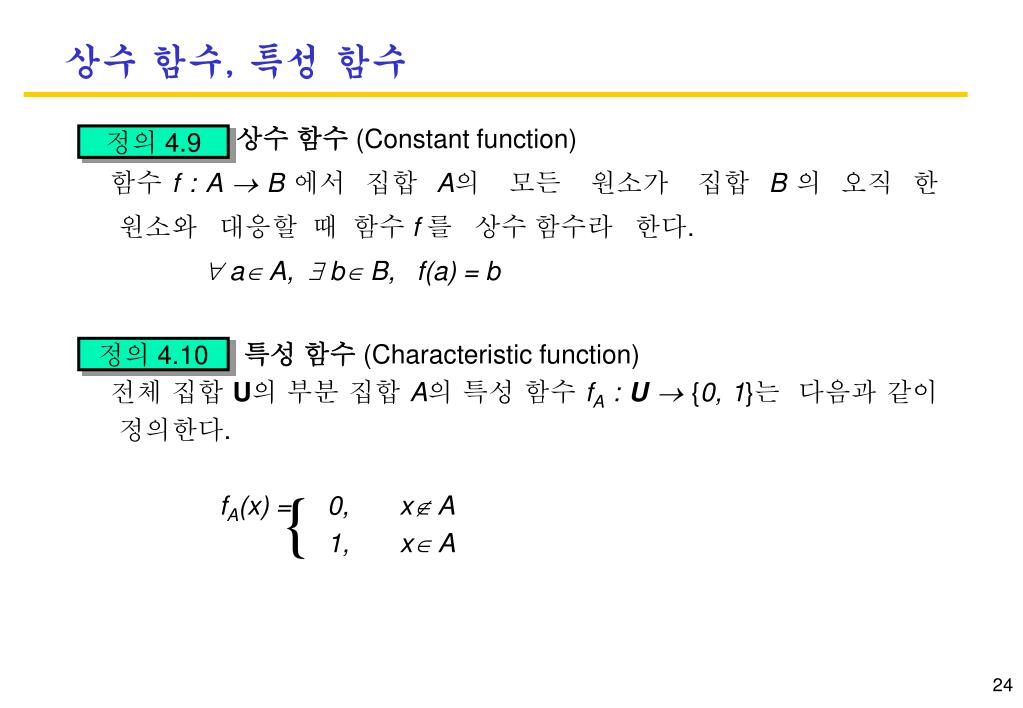 상수 함수, 특성 함수

정의 4.9 상수 함수 (Constant function)

함수 $f : A \rightarrow B$ 에서 집합 $A$의 모든 원소가 집합 $B$ 의 오직 한 원소와 대응할 때 함수 $f$ 를 상수 함수라 한다.

$\forall a \in A, \exists b \in B, f(a) = b$

정의 4.10 특성 함수 (Characteristic function)

전체 집합 $\mathbf{U}$의 부분 집합 $A$의 특성 함수 $f_A : \mathbf{U} \rightarrow \{0, 1\}$는 다음과 같이 정의한다.

$f_A(x) = \begin{cases} 0, & x \notin A \\ 1, & x \in A \end{cases}$

24